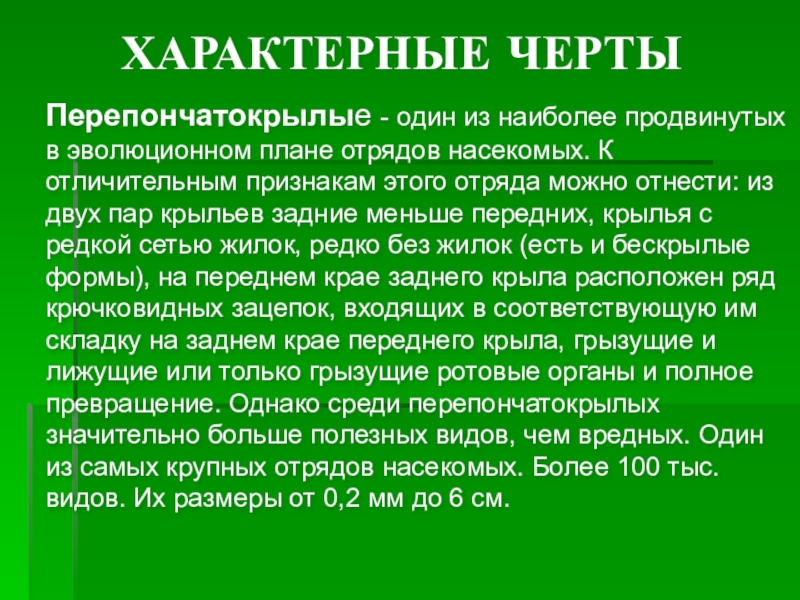 ХАРАКТЕРНЫЕ ЧЕРТЫ

Перепончатокрылые - один из наиболее продвинутых в эволюционном плане отрядов насекомых. К отличительным признакам этого отряда можно отнести: из двух пар крыльев задние меньше передних, крылья с редкой сетью жилок, редко без жилок (есть и бескрылые формы), на переднем крае заднего крыла расположен ряд крючковидных зацепок, входящих в соответствующую им складку на заднем крае переднего крыла, грызущие и лижущие или только грызущие ротовые органы и полное превращение. Однако среди перепончатокрылых значительно больше полезных видов, чем вредных. Один из самых крупных отрядов насекомых. Более 100 тыс. видов. Их размеры от 0,2 мм до 6 см.